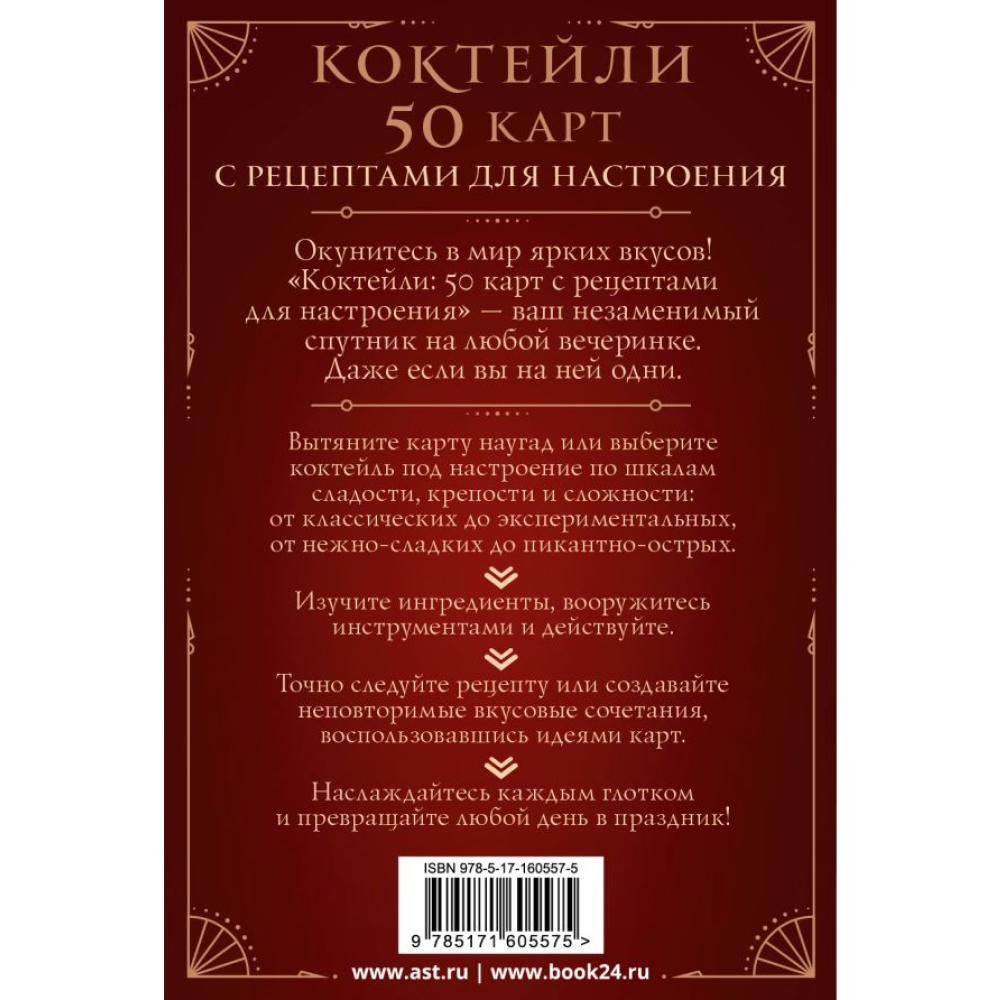 КОКТЕЙЛИ
50 КАРТ
С РЕЦЕПТАМИ ДЛЯ НАСТРОЕНИЯ

Окунитесь в мир ярких вкусов! «Коктейли: 50 карт с рецептами для настроения» — ваш незаменимый спутник на любой вечеринке. Даже если вы на ней одни.

Вытяните карту наугад или выберите коктейль под настроение по шкалам сладости, крепости и сложности: от классических до экспериментальных, от нежно-сладких до пикантно-острых.

Изучите ингредиенты, вооружитесь инструментами и действуйте.

Точно следуйте рецепту или создавайте неповторимые вкусовые сочетания, воспользовавшись идеями карт.

Наслаждайтесь каждым глотком и превращайте любой день в праздник!

ISBN 978-5-17-160557-5
9 785171 605575 >

www.ast.ru | www.book24.ru